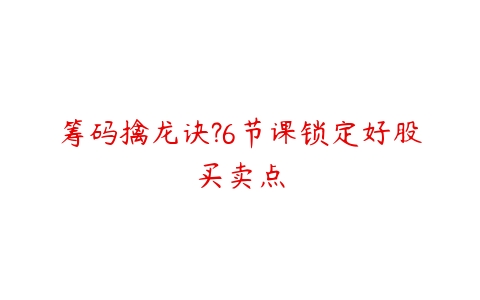 筹码擒龙诀?6节课锁定好股买卖点